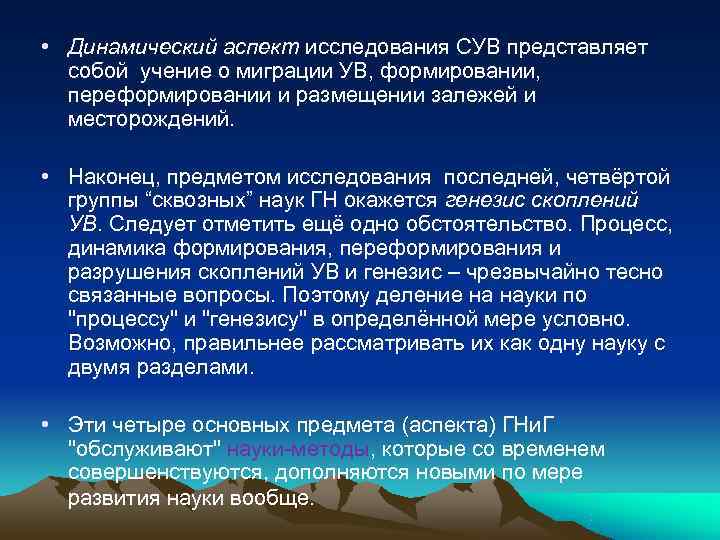 • Динамический аспект исследования СУВ представляет собой учение о миграции УВ, формировании, переформировании и размещении залежей и месторождений.

• Наконец, предметом исследования последней, четвёртой группы “сквозных” наук ГН окажется генезис скоплений УВ. Следует отметить ещё одно обстоятельство. Процесс, динамика формирования, переформирования и разрушения скоплений УВ и генезис – чрезвычайно тесно связанные вопросы. Поэтому деление на науки по "процессу" и "генезису" в определённой мере условно. Возможно, правильнее рассматривать их как одну науку с двумя разделами.

• Эти четыре основных предмета (аспекта) ГНиГ "обслуживают" науки-методы, которые со временем совершенствуются, дополняются новыми по мере развития науки вообще.